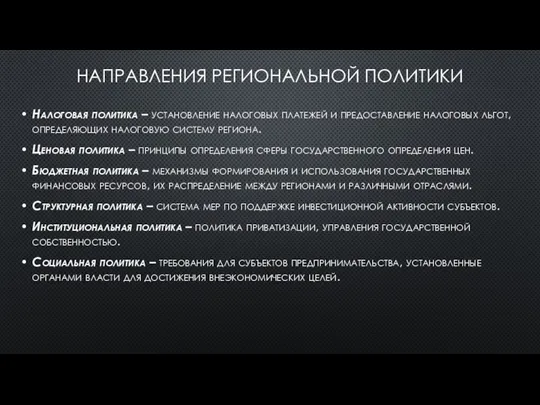 НАПРАВЛЕНИЯ РЕГИОНАЛЬНОЙ ПОЛИТИКИ

• Налоговая политика – установление налоговых платежей и предоставление налоговых льгот, определяющих налоговую систему региона.

• Ценовая политика – принципы определения сферы государственного определения цен.

• Бюджетная политика – механизмы формирования и использования государственных финансовых ресурсов, их распределение между регионами и различными отраслями.

• Структурная политика – система мер по поддержке инвестиционной активности субъектов.

• Институциональная политика – политика приватизации, управления государственной собственностью.

• Социальная политика – требования для субъектов предпринимательства, установленные органами власти для достижения внеэкономических целей.